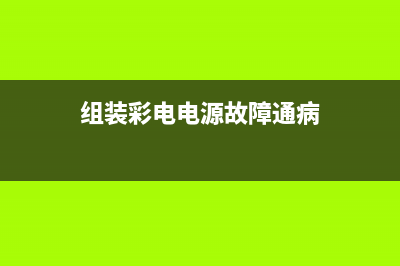 组装彩电电源故障通病